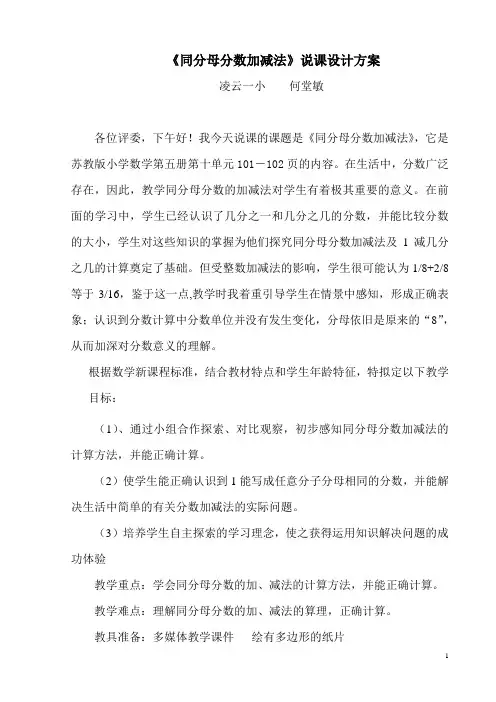 《同分母分数加减法》说课设计方案

凌云一小　　何堂敏

各位评委，下午好！我今天说课的课题是《同分母分数加减法》，它是苏教版小学数学第五册第十单元 101－102 页的内容。在生活中，分数广泛存在，因此，教学同分母分数的加减法对学生有着极其重要的意义。在前面的学习中，学生已经认识了几分之一和几分之几的分数，并能比较分数的大小，学生对这些知识的掌握为他们探究同分母分数加减法及 1 减几分之几的计算奠定了基础。但受整数加减法的影响，学生很可能认为 1/8+2/8 等于 3/16，鉴于这一点,教学时我着重引导学生在情景中感知，形成正确表象：认识到分数计算中分数单位并没有发生变化，分母依旧是原来的“8”，从而加深对分数意义的理解。

根据数学新课程标准，结合教材特点和学生年龄特征，特拟定以下教学目标：

（1）、通过小组合作探索、对比观察，初步感知同分母分数加减法的计算方法，并能正确计算。

（2）使学生能正确认识到 1 能写成任意分子分母相同的分数，并能解决生活中简单的有关分数加减法的实际问题。

（3）培养学生自主探索的学习理念，使之获得运用知识解决问题的成功体验

教学重点：学会同分母分数的加、减法的计算方法，并能正确计算。

教学难点：理解同分母分数的加、减法的算理，正确计算。

教具准备：多媒体教学课件　　绘有多边形的纸片

1